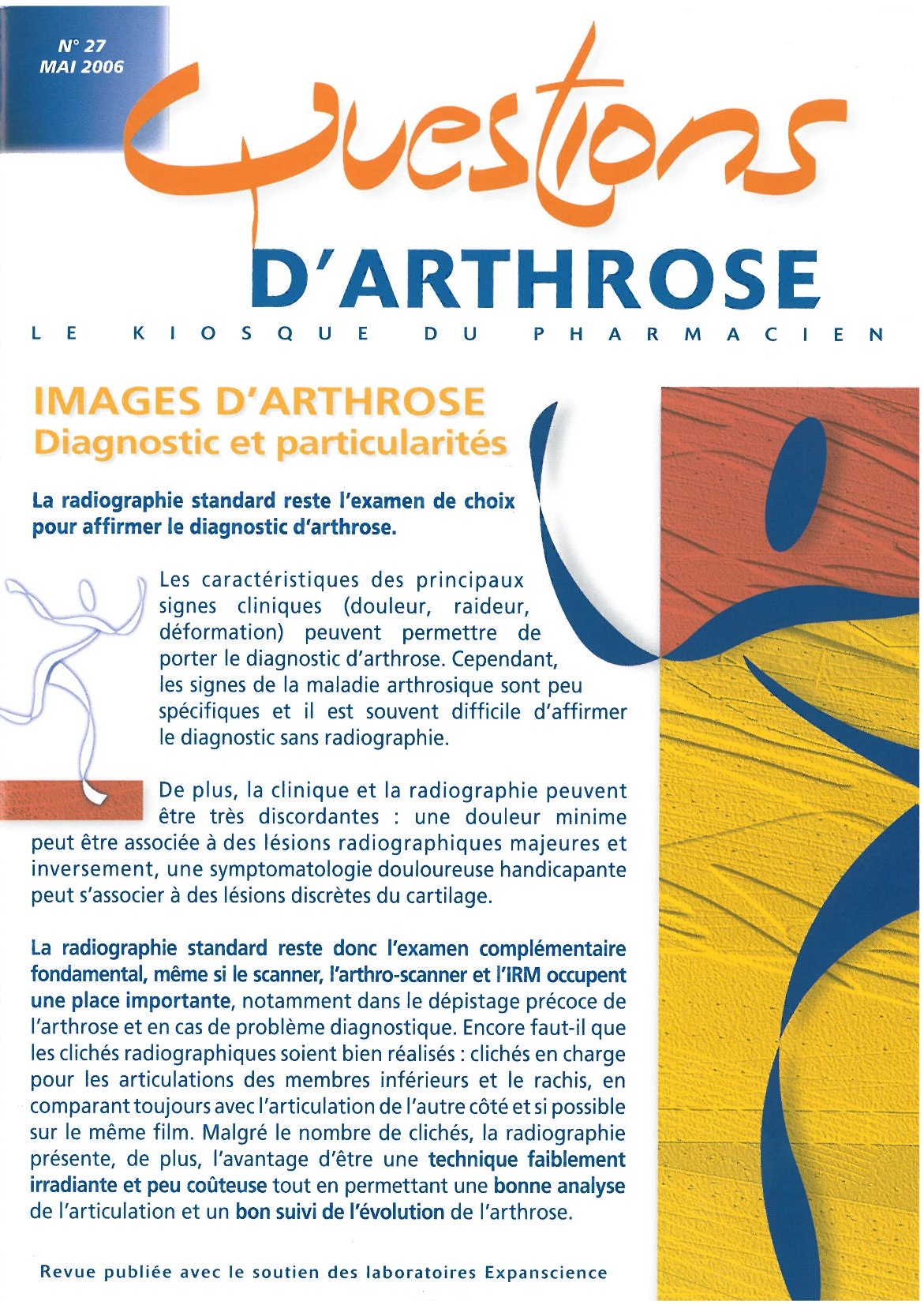 N° 27
MAI 2006

Questions
D'ARTHROSE
LE KIOSQUE DU PHARMACIEN

IMAGES D'ARTHROSE
Diagnostic et particularités

La radiographie standard reste l'examen de choix pour affirmer le diagnostic d'arthrose.

Les caractéristiques des principaux signes cliniques (douleur, raideur, déformation) peuvent permettre de porter le diagnostic d'arthrose. Cependant, les signes de la maladie arthrosique sont peu spécifiques et il est souvent difficile d'affirmer le diagnostic sans radiographie.

De plus, la clinique et la radiographie peuvent être très discordantes : une douleur minime peut être associée à des lésions radiographiques majeures et inversement, une symptomatologie douloureuse handicapante peut s'associer à des lésions discrètes du cartilage.

La radiographie standard reste donc l'examen complémentaire fondamental, même si le scanner, l'arthro-scanner et l'IRM occupent une place importante, notamment dans le dépistage précoce de l'arthrose et en cas de problème diagnostique. Encore faut-il que les clichés radiographiques soient bien réalisés : clichés en charge pour les articulations des membres inférieurs et le rachis, en comparant toujours avec l'articulation de l'autre côté et si possible sur le même film. Malgré le nombre de clichés, la radiographie présente, de plus, l'avantage d'être une technique faiblement irradiante et peu coûteuse tout en permettant une bonne analyse de l'articulation et un bon suivi de l'évolution de l'arthrose.

Revue publiée avec le soutien des laboratoires Expanscience